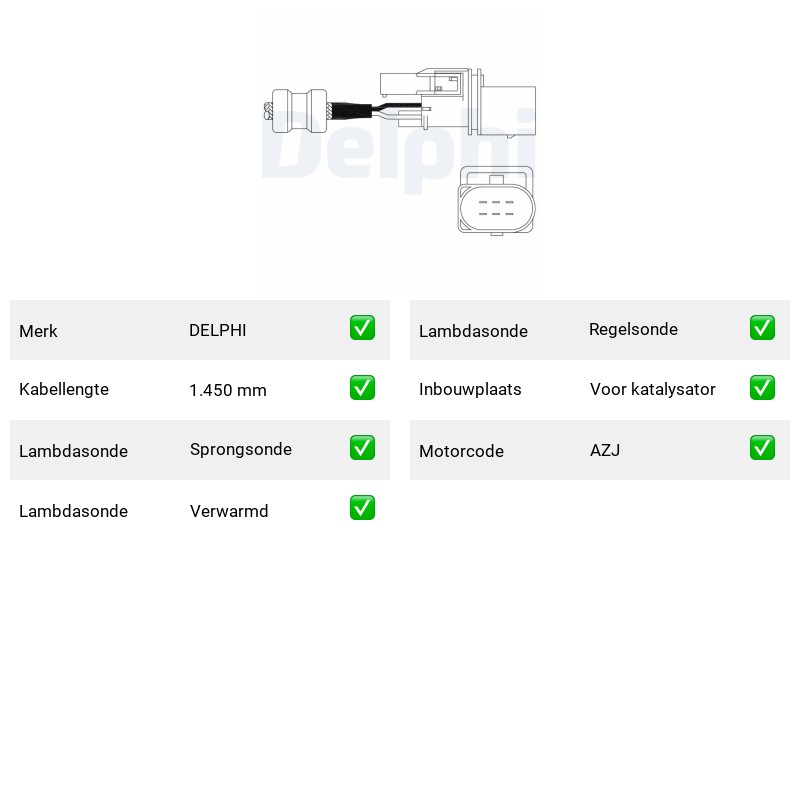 Delphi

| Merk | DELPHI | ✅ |
|---|---|---|
| Kabellengte | 1.450 mm | ✅ |
| Lambdasonde | Sprongsonde | ✅ |
| Lambdasonde | Verwarmd | ✅ |

| Lambdasonde | Regelsonde | ✅ |
|---|---|---|
| Inbouwplaats | Voor katalysator | ✅ |
| Motorcode | AZJ | ✅ |